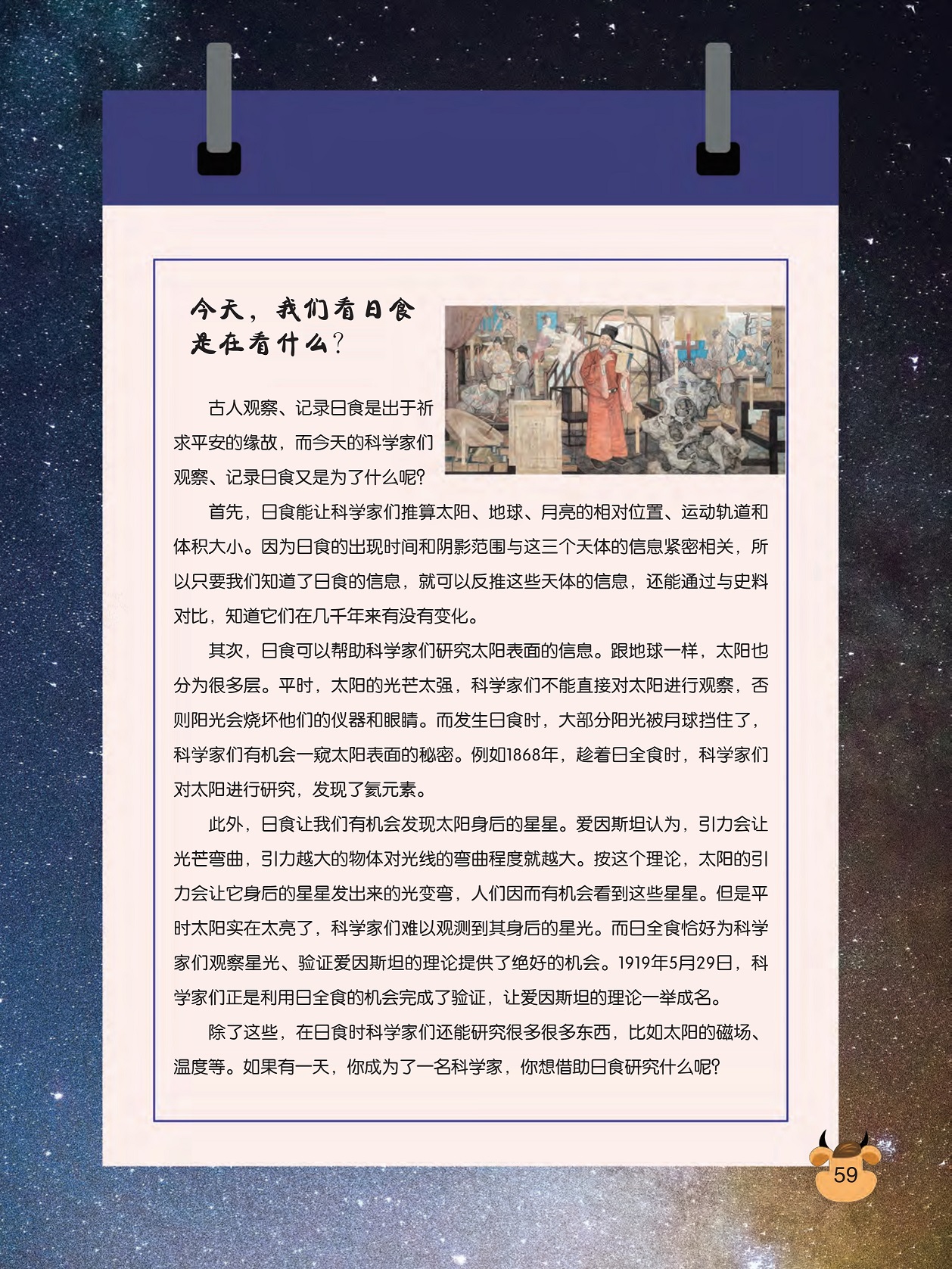 今天，我们看日食是在看什么？

古人观察、记录日食是出于祈求平安的缘故，而今天的科学家们观察、记录日食又是为了什么呢？

首先，日食能让科学家们推算太阳、地球、月亮的相对位置、运动轨道和体积大小。因为日食的出现时间和阴影范围与这三个天体的信息紧密相关，所以只要我们知道了日食的信息，就可以反推这些天体的信息，还能通过与史料对比，知道它们在几千年来有没有变化。

其次，日食可以帮助科学家们研究太阳表面的信息。跟地球一样，太阳也分为很多层。平时，太阳的光芒太强，科学家们不能直接对太阳进行观察，否则阳光会烧坏他们的仪器和眼睛。而发生日食时，大部分阳光被月球挡住了，科学家们有机会一窥太阳表面的秘密。例如1868年，趁着日全食时，科学家们对太阳进行研究，发现了氦元素。

此外，日食让我们有机会发现太阳身后的星星。爱因斯坦认为，引力会让光芒弯曲，引力越大的物体对光线的弯曲程度就越大。按这个理论，太阳的引力会让它身后的星星发出来的光变弯，人们因而有机会看到这些星星。但是平时太阳实在太亮了，科学家们难以观测到其身后的星光。而日全食恰好为科学家们观察星光、验证爱因斯坦的理论提供了绝好的机会。1919年5月29日，科学家们正是利用日全食的机会完成了验证，让爱因斯坦的理论一举成名。

除了这些，在日食时科学家们还能研究很多很多东西，比如太阳的磁场、温度等。如果有一天，你成为了一名科学家，你想借助日食研究什么呢？

59